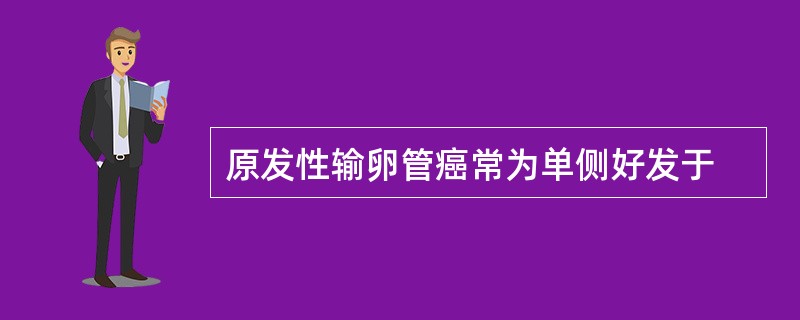 原发性输卵管癌常为单侧好发于